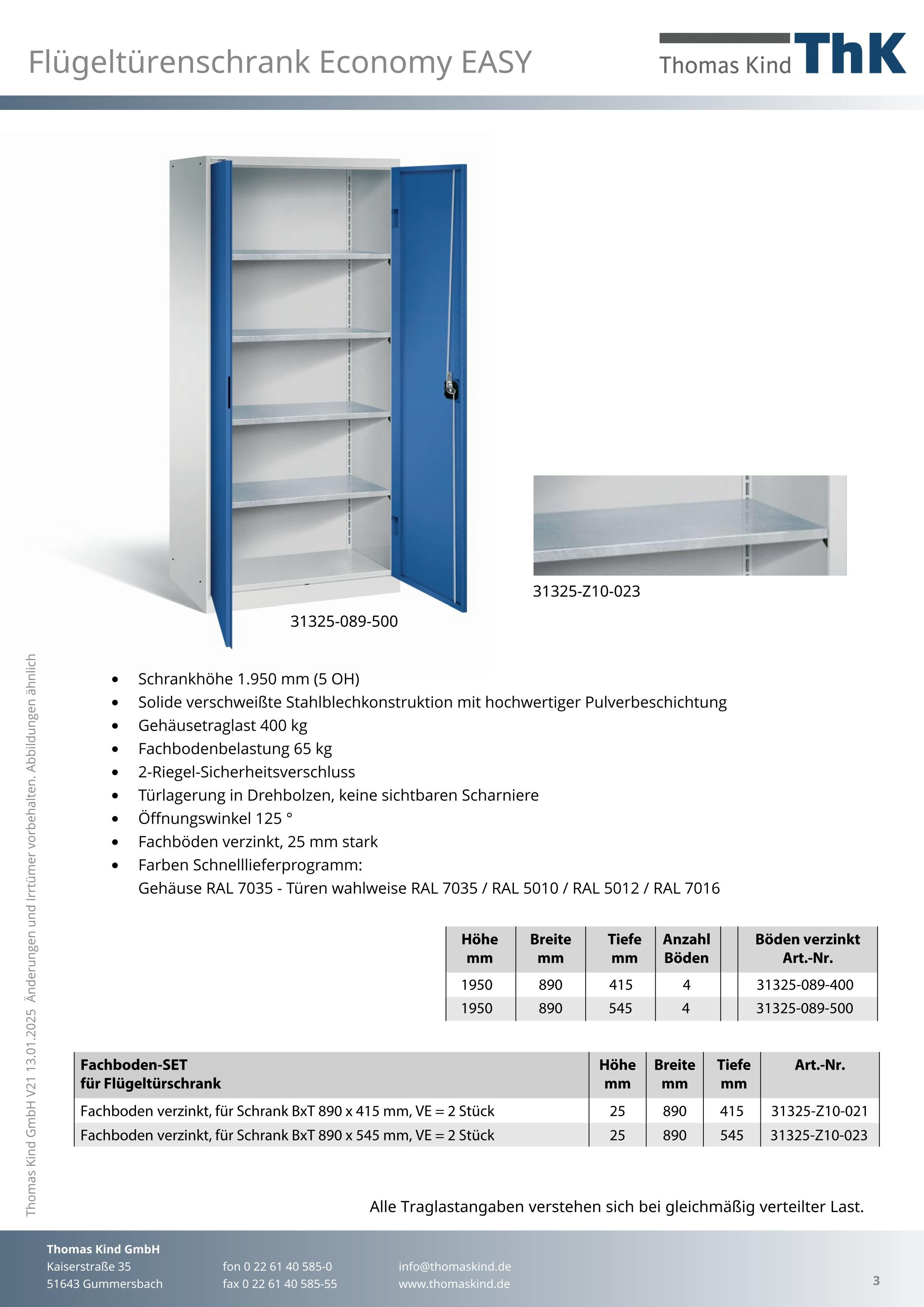 Flügeltürenschrank Economy EASY

Thomas Kind ThK

31325-089-500

31325-Z10-023

Thomas Kind GmbH V21 13.01.2025 Änderungen und Irrtümer vorbehalten. Abbildungen ähnlich

- Schrankhöhe 1.950 mm (5 OH)
- Solide verschweißte Stahlblechkonstruktion mit hochwertiger Pulverbeschichtung
- Gehäusetraglast 400 kg
- Fachbodenbelastung 65 kg
- 2-Riegel-Sicherheitsverschluss
- Türlagerung in Drehbolzen, keine sichtbaren Scharniere
- Öffnungswinkel 125 °
- Fachböden verzinkt, 25 mm stark
- Farben Schnelllieferprogramm:
Gehäuse RAL 7035 - Türen wahlweise RAL 7035 / RAL 5010 / RAL 5012 / RAL 7016

| Höhe mm | Breite mm | Tiefe mm | Anzahl Böden | | Böden verzinkt Art.-Nr. |
|---|---|---|---|---|---|
| 1950 | 890 | 415 | 4 | | 31325-089-400 |
| 1950 | 890 | 545 | 4 | | 31325-089-500 |

| Fachboden-SET für Flügeltürschrank | Höhe mm | Breite mm | Tiefe mm | Art.-Nr. |
|---|---|---|---|---|
| Fachboden verzinkt, für Schrank BxT 890 x 415 mm, VE = 2 Stück | 25 | 890 | 415 | 31325-Z10-021 |
| Fachboden verzinkt, für Schrank BxT 890 x 545 mm, VE = 2 Stück | 25 | 890 | 545 | 31325-Z10-023 |

Alle Traglastangaben verstehen sich bei gleichmäßig verteilter Last.

Thomas Kind GmbH
Kaiserstraße 35
51643 Gummersbach

fon 0 22 61 40 585-0
fax 0 22 61 40 585-55

info@thomaskind.de
www.thomaskind.de

3